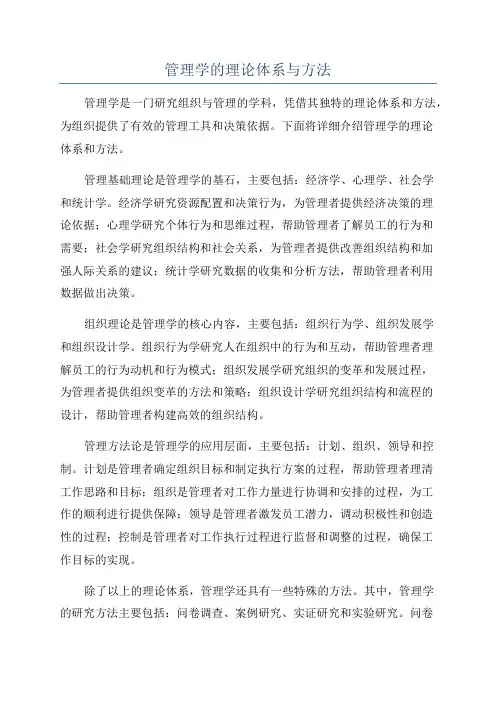 管理学的理论体系与方法

管理学是一门研究组织与管理的学科，凭借其独特的理论体系和方法，为组织提供了有效的管理工具和决策依据。下面将详细介绍管理学的理论体系和方法。

管理基础理论是管理学的基石，主要包括：经济学、心理学、社会学和统计学。经济学研究资源配置和决策行为，为管理者提供经济决策的理论依据；心理学研究个体行为和思维过程，帮助管理者了解员工的行为和需要；社会学研究组织结构和社会关系，为管理者提供改善组织结构和加强人际关系的建议；统计学研究数据的收集和分析方法，帮助管理者利用数据做出决策。

组织理论是管理学的核心内容，主要包括：组织行为学、组织发展学和组织设计学。组织行为学研究人在组织中的行为和互动，帮助管理者理解员工的行为动机和行为模式；组织发展学研究组织的变革和发展过程，为管理者提供组织变革的方法和策略；组织设计学研究组织结构和流程的设计，帮助管理者构建高效的组织结构。

管理方法论是管理学的应用层面，主要包括：计划、组织、领导和控制。计划是管理者确定组织目标和制定执行方案的过程，帮助管理者理清工作思路和目标；组织是管理者对工作力量进行协调和安排的过程，为工作的顺利进行提供保障；领导是管理者激发员工潜力，调动积极性和创造性的过程；控制是管理者对工作执行过程进行监督和调整的过程，确保工作目标的实现。

除了以上的理论体系，管理学还具有一些特殊的方法。其中，管理学的研究方法主要包括：问卷调查、案例研究、实证研究和实验研究。问卷